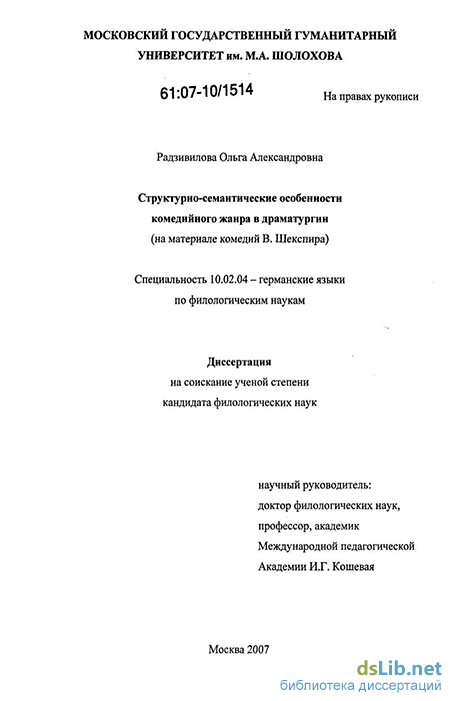 МОСКОВСКИЙ ГОСУДАРСТВЕННЫЙ ГУМАНИТАРНЫЙ УНИВЕРСИТЕТ им. М.А. ШОЛОХОВА

61:07-10/1514

На правах рукописи

Радзивилова Ольга Александровна

Структурно-семантические особенности комедийного жанра в драматургии (на материале комедий В. Шекспира)

Специальность 10.02.04 – германские языки по филологическим наукам

Диссертация на соискание ученой степени кандидата филологических наук

научный руководитель: доктор филологических наук, профессор, академик Международной педагогической Академии И.Г. Кошевая

Москва 2007

dsLib.net
библиотека диссертаций